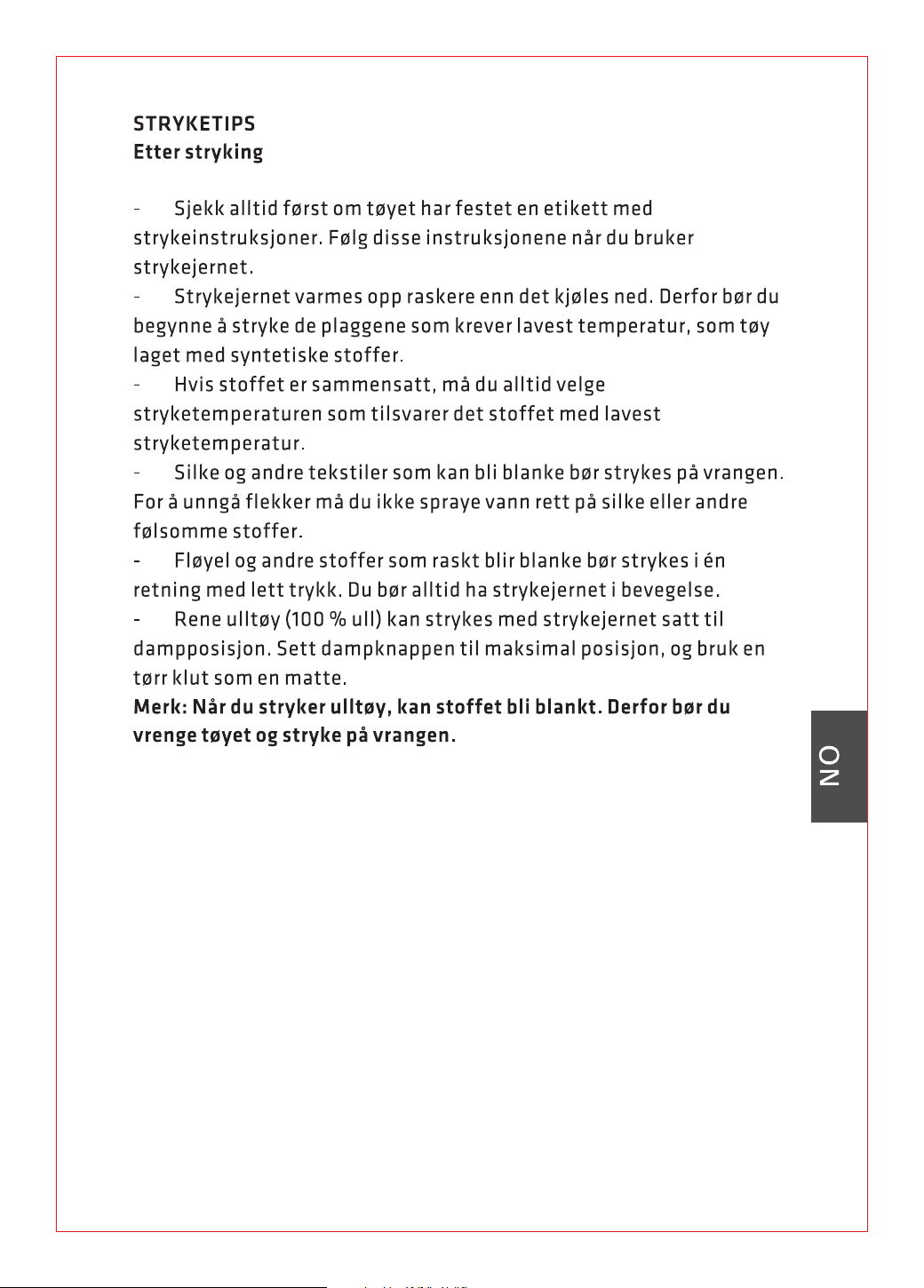 STRYKETIPS
Etter stryking

- Sjekk alltid først om tøyet har festet en etikett med strykeinstruksjoner. Følg disse instruksjonene når du bruker strykejernet.

- Strykejernet varmes opp raskere enn det kjøles ned. Derfor bør du begynne å stryke de plaggene som krever lavest temperatur, som tøy laget med syntetiske stoffer.

- Hvis stoffet er sammensatt, må du alltid velge stryketemperaturen som tilsvarer det stoffet med lavest stryketemperatur.

- Silke og andre tekstiler som kan bli blanke bør strykes på vrangen. For å unngå flekker må du ikke spraye vann rett på silke eller andre følsomme stoffer.

- Fløyel og andre stoffer som raskt blir blanke bør strykes i én retning med lett trykk. Du bør alltid ha strykejernet i bevegelse.

- Rene ulltøy (100 % ull) kan strykes med strykejernet satt til dampposisjon. Sett dampknappen til maksimal posisjon, og bruk en tørr klut som en matte.

Merk: Når du stryker ulltøy, kan stoffet bli blankt. Derfor bør du vrenge tøyet og stryke på vrangen.

NO